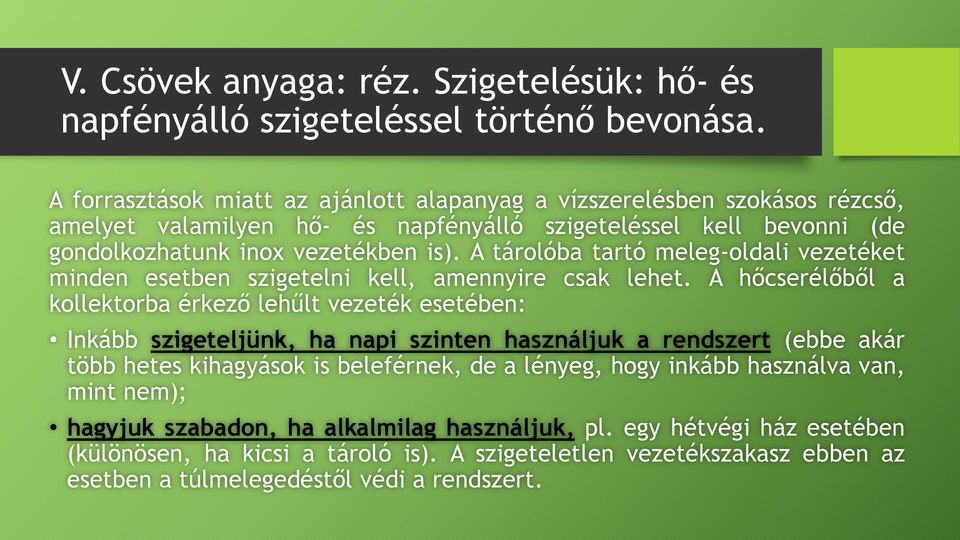 V. Csövek anyaga: réz. Szigetelésük: hő- és napfényálló szigeteléssel történő bevonása.

A forrasztások miatt az ajánlott alapanyag a vízszerelésben szokásos rézcső, amelyet valamilyen hő- és napfényálló szigeteléssel kell bevonni (de gondolkozhatunk inox vezetékben is). A tárolóba tartó meleg-oldali vezetéket minden esetben szigetelni kell, amennyire csak lehet. A hőcserélőből a kollektorba érkező lehűlt vezeték esetében:

• Inkább szigeteljünk, ha napi szinten használjuk a rendszert (ebbe akár több hetes kihagyások is beleférnek, de a lényeg, hogy inkább használva van, mint nem);

• hagyjuk szabadon, ha alkalmilag használjuk, pl. egy hétvégi ház esetében (különösen, ha kicsi a tároló is). A szigeteletlen vezetékszakasz ebben az esetben a túlmelegedéstől védi a rendszert.